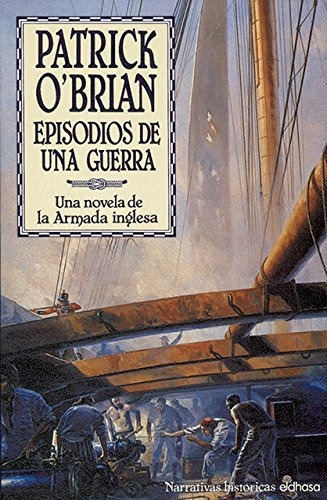 PATRICK O'BRIAN

EPISODIOS DE UNA GUERRA

Una novela de la Armada inglesa

Narrativas históricas edhasa